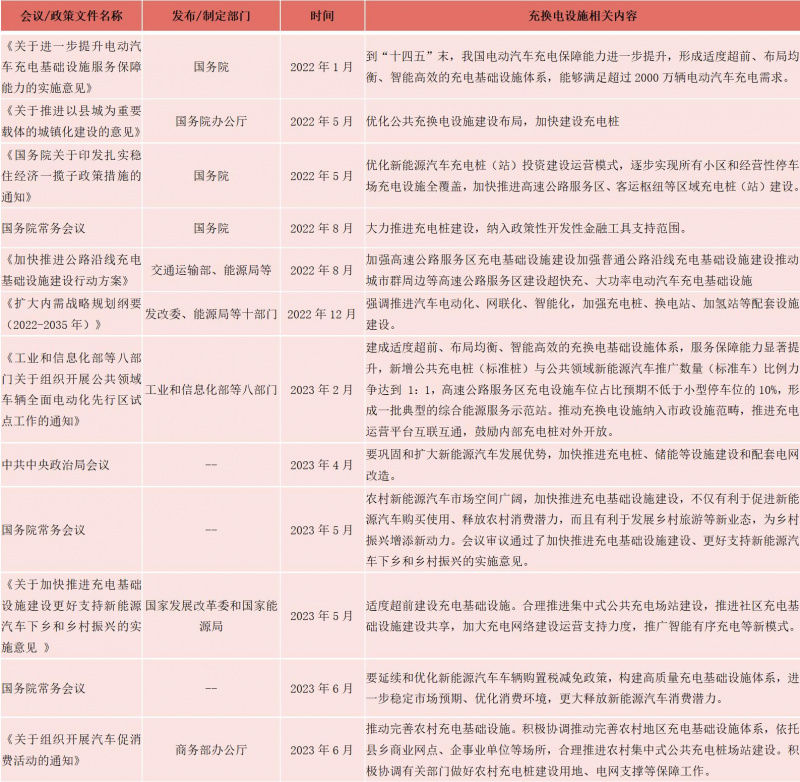 | 会议/政策文件名称 | 发布/制定部门 | 时间 | 充换电设施相关内容 |
|---|---|---|---|
| 《关于进一步提升电动汽车充电基础设施服务保障能力的实施意见》 | 国务院 | 2022 年 1 月 | 到“十四五”末，我国电动汽车充电保障能力进一步提升，形成适度超前、布局均衡、智能高效的充电基础设施体系，能够满足超过 2000 万辆电动汽车充电需求。 |
| 《关于推进以县城为重要载体的城镇化建设的意见》 | 国务院办公厅 | 2022 年 5 月 | 优化公共充换电设施建设布局，加快建设充电桩 |
| 《国务院关于印发扎实稳住经济一揽子政策措施的通知》 | 国务院 | 2022 年 5 月 | 优化新能源汽车充电桩（站）投资建设运营模式，逐步实现所有小区和经营性停车场充电设施全覆盖，加快推进高速公路服务区、客运枢纽等区域充电桩（站）建设。 |
| 国务院常务会议 | 国务院 | 2022 年 8 月 | 大力推进充电桩建设，纳入政策性开发性金融工具支持范围。 |
| 《加快推进公路沿线充电基础设施建设行动方案》 | 交通运输部、能源局等 | 2022 年 8 月 | 加强高速公路服务区充电基础设施建设加强普通公路沿线充电基础设施建设推动城市群周边等高速公路服务区建设超快充、大功率电动汽车充电基础设施 |
| 《扩大内需战略规划纲要（2022-2035 年）》 | 发改委、能源局等十部门 | 2022 年 12 月 | 强调推进汽车电动化、网联化、智能化，加强充电桩、换电站、加氢站等配套设施建设。 |
| 《工业和信息化部等八部门关于组织开展公共领域车辆全面电动化先行区试点工作的通知》 | 工业和信息化部等八部门 | 2023 年 2 月 | 建成适度超前、布局均衡、智能高效的充换电基础设施体系，服务保障能力显著提升，新增公共充电桩（标准桩）与公共领域新能源汽车推广数量（标准车）比例力争达到 1：1，高速公路服务区充电设施车位占比预期不低于小型停车位的 10%，形成一批典型的综合能源服务示范站。推动充换电设施纳入市政设施范畴，推进充电运营平台互联互通，鼓励内部充电桩对外开放。 |
| 中共中央政治局会议 | -- | 2023 年 4 月 | 要巩固和扩大新能源汽车发展优势，加快推进充电桩、储能等设施建设和配套电网改造。 |
| 国务院常务会议 | -- | 2023 年 5 月 | 农村新能源汽车市场空间广阔，加快推进充电基础设施建设，不仅有利于促进新能源汽车购买使用、释放农村消费潜力，而且有利于发展乡村旅游等新业态，为乡村振兴增添新动力。会议审议通过了加快推进充电基础设施建设、更好支持新能源汽车下乡和乡村振兴的实施意见。 |
| 《关于加快推进充电基础设施建设更好支持新能源汽车下乡和乡村振兴的实施意见 》 | 国家发展改革委和国家能源局 | 2023 年 5 月 | 适度超前建设充电基础设施。合理推进集中式公共充电场站建设，推进社区充电基础设施建设共享，加大充电网络建设运营支持力度，推广智能有序充电等新模式。 |
| 国务院常务会议 | -- | 2023 年 6 月 | 要延续和优化新能源汽车车辆购置税减免政策，构建高质量充电基础设施体系，进一步稳定市场预期、优化消费环境，更大释放新能源汽车消费潜力。 |
| 《关于组织开展汽车促消费活动的通知》 | 商务部办公厅 | 2023 年 6 月 | 推动完善农村充电基础设施。积极协调推动完善农村地区充电基础设施体系，依托县乡商业网点、企事业单位等场所，合理推进农村集中式公共充电桩场站建设。积极协调有关部门做好农村充电桩建设用地、电网支撑等保障工作。 |